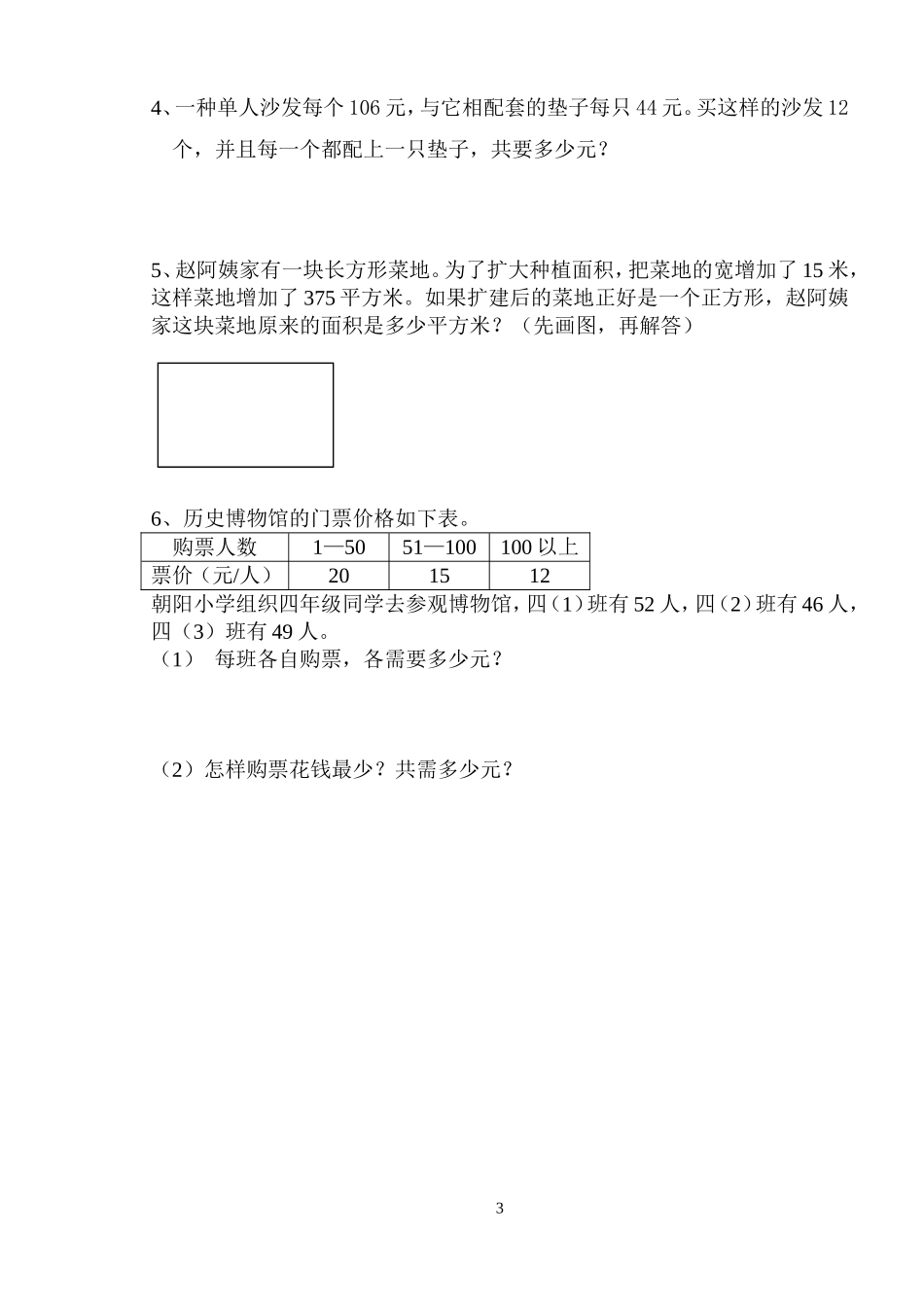 4、一种单人沙发每个 106 元，与它相配套的垫子每只 44 元。买这样的沙发 12 个，并且每一个都配上一只垫子，共要多少元？

5、赵阿姨家有一块长方形菜地。为了扩大种植面积，把菜地的宽增加了 15 米，这样菜地增加了 375 平方米。如果扩建后的菜地正好是一个正方形，赵阿姨家这块菜地原来的面积是多少平方米？（先画图，再解答）

6、历史博物馆的门票价格如下表。

| 购票人数 | 1—50 | 51—100 | 100 以上 |
|---|---|---|---|
| 票价（元/人） | 20 | 15 | 12 |

朝阳小学组织四年级同学去参观博物馆，四（1）班有 52 人，四（2）班有 46 人，四（3）班有 49 人。

（1） 每班各自购票，各需要多少元？

（2）怎样购票花钱最少？共需多少元？

3